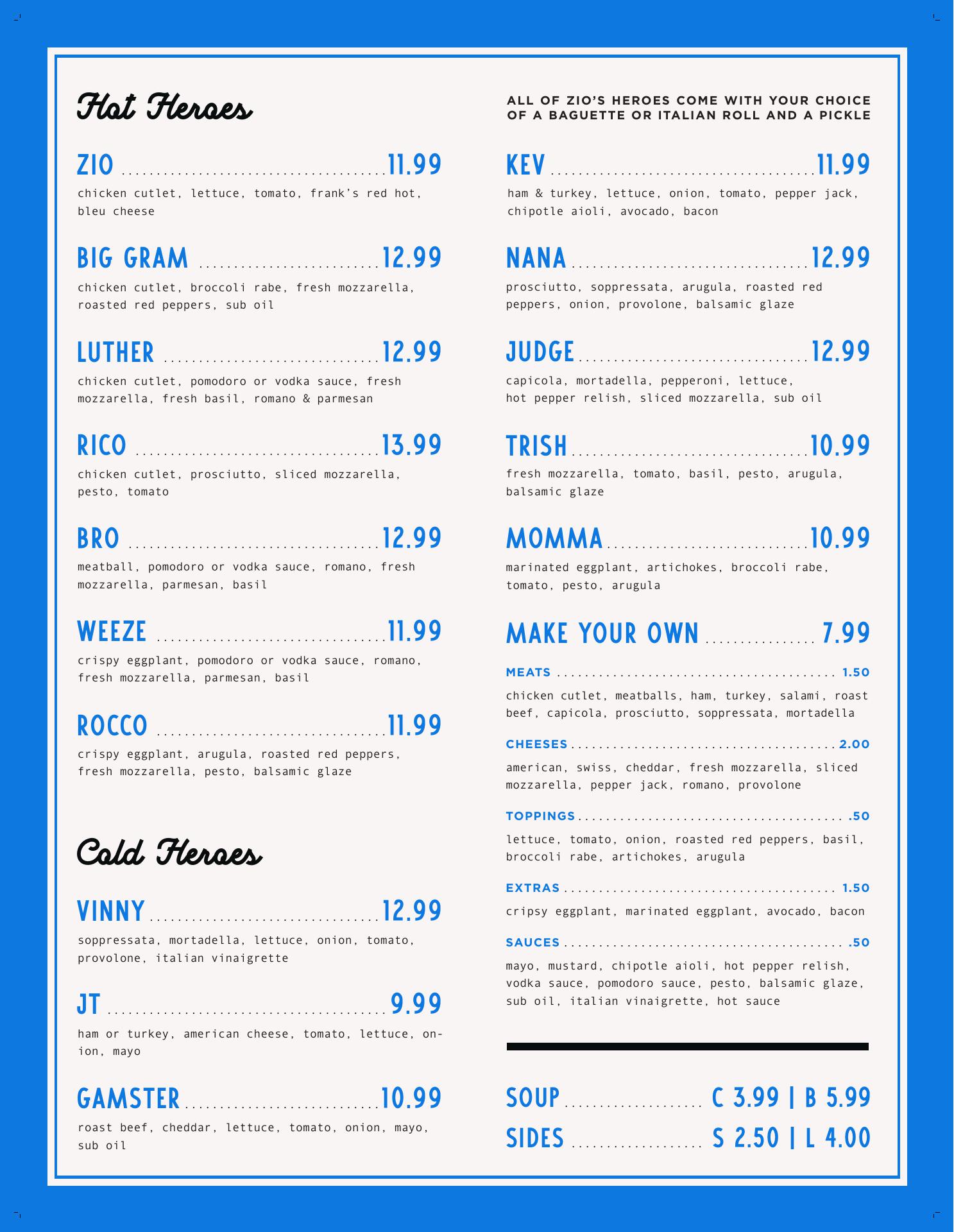 Hot Heroes

ZIO 11.99

chicken cutlet, lettuce, tomato, frank's red hot, bleu cheese

BIG GRAM 12.99

chicken cutlet, broccoli rabe, fresh mozzarella, roasted red peppers, sub oil

LUTHER 12.99

chicken cutlet, pomodoro or vodka sauce, fresh mozzarella, fresh basil, romano & parmesan

RICO 13.99

chicken cutlet, prosciutto, sliced mozzarella, pesto, tomato

BRO 12.99

meatball, pomodoro or vodka sauce, romano, fresh mozzarella, parmesan, basil

WEEZE 11.99

crispy eggplant, pomodoro or vodka sauce, romano, fresh mozzarella, parmesan, basil

ROCCO 11.99

crispy eggplant, arugula, roasted red peppers, fresh mozzarella, pesto, balsamic glaze

Cold Heroes

VINNY 12.99

soppressata, mortadella, lettuce, onion, tomato, provolone, italian vinaigrette

JT 9.99

ham or turkey, american cheese, tomato, lettuce, onion, mayo

GAMSTER 10.99

roast beef, cheddar, lettuce, tomato, onion, mayo, sub oil

ALL OF ZIO'S HEROES COME WITH YOUR CHOICE OF A BAGUETTE OR ITALIAN ROLL AND A PICKLE

KEV 11.99

ham & turkey, lettuce, onion, tomato, pepper jack, chipotle aioli, avocado, bacon

NANA 12.99

prosciutto, soppressata, arugula, roasted red peppers, onion, provolone, balsamic glaze

JUDGE 12.99

capicola, mortadella, pepperoni, lettuce, hot pepper relish, sliced mozzarella, sub oil

TRISH 10.99

fresh mozzarella, tomato, basil, pesto, arugula, balsamic glaze

MOMMA 10.99

marinated eggplant, artichokes, broccoli rabe, tomato, pesto, arugula

MAKE YOUR OWN 7.99

MEATS 1.50

chicken cutlet, meatballs, ham, turkey, salami, roast beef, capicola, prosciutto, soppressata, mortadella

CHEESES 2.00

american, swiss, cheddar, fresh mozzarella, sliced mozzarella, pepper jack, romano, provolone

TOPPINGS .50

lettuce, tomato, onion, roasted red peppers, basil, broccoli rabe, artichokes, arugula

EXTRAS 1.50

cripsy eggplant, marinated eggplant, avocado, bacon

SAUCES .50

mayo, mustard, chipotle aioli, hot pepper relish, vodka sauce, pomodoro sauce, pesto, balsamic glaze, sub oil, italian vinaigrette, hot sauce

SOUP C 3.99 | B 5.99

SIDES S 2.50 | L 4.00